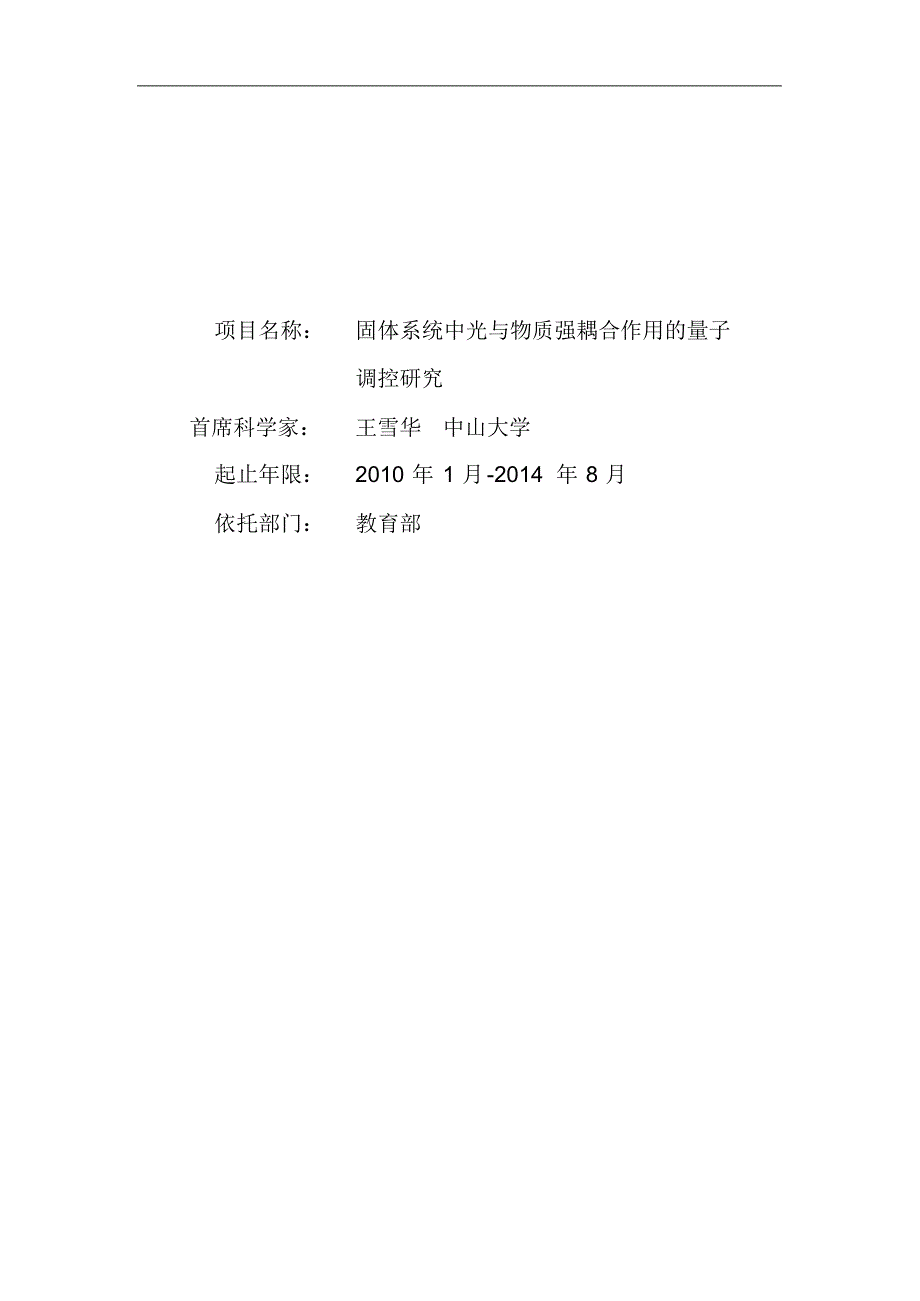 项目名称：　固体系统中光与物质强耦合作用的量子调控研究

首席科学家：　王雪华　中山大学

起止年限：　2010 年 1 月-2014 年 8 月

依托部门：　教育部